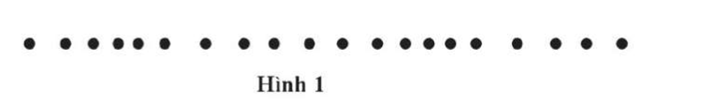 Hình 1